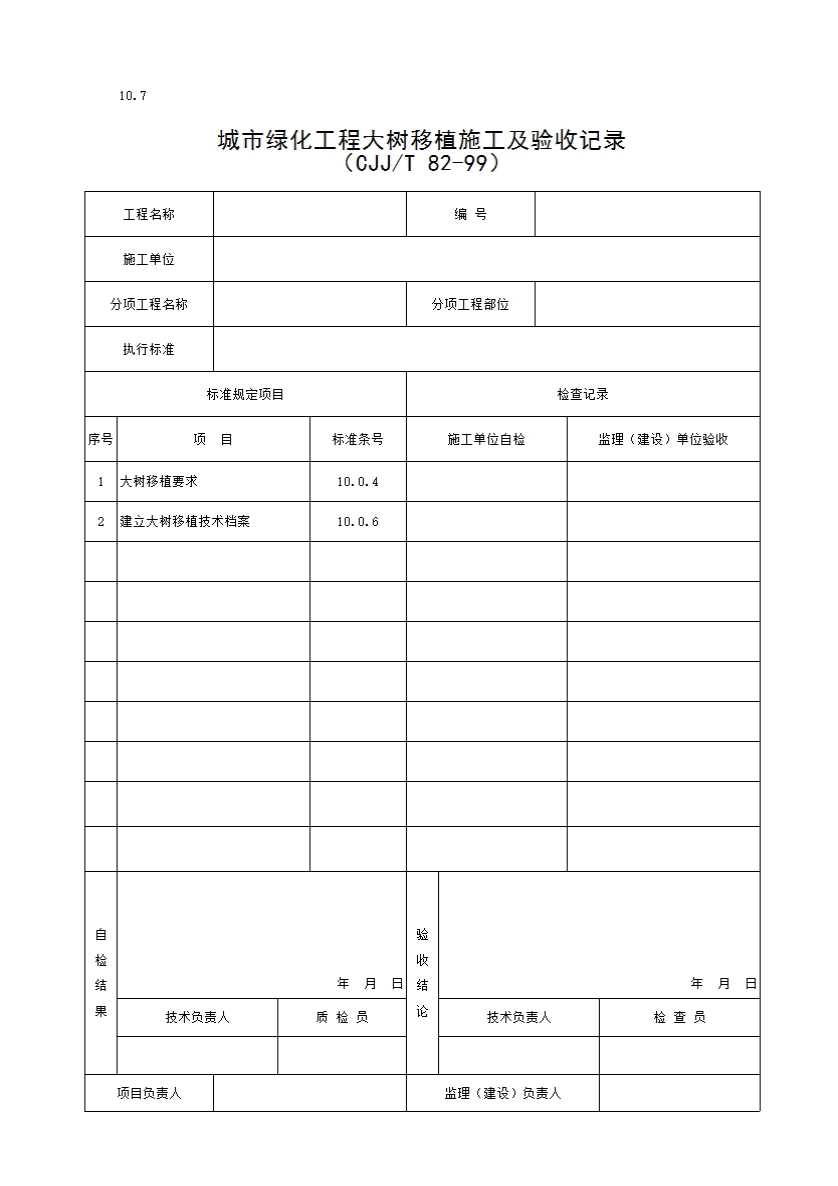 10.7

城市绿化工程大树移植施工及验收记录
（CJJ/T 82-99）

| 工程名称 | | 编 号 | |
|---|---|---|---|
| 施工单位 | | | |
| 分项工程名称 | | 分项工程部位 | |
| 执行标准 | | | |

| 标准规定项目 | | | 检查记录 | |
|---|---|---|---|---|
| 序号 | 项 目 | 标准条号 | 施工单位自检 | 监理（建设）单位验收 |
| 1 | 大树移植要求 | 10.0.4 | | |
| 2 | 建立大树移植技术档案 | 10.0.6 | | |
| | | | | |
| | | | | |
| | | | | |
| | | | | |
| | | | | |
| | | | | |
| | | | | |
| | | | | |

| 自检结果 | 年 月 日 | | 验收结论 | 年 月 日 | |
|---|---|---|---|---|---|
| | 技术负责人 | 质 检 员 | | 技术负责人 | 检 查 员 |
| | | | | | |

| 项目负责人 | | 监理（建设）负责人 | |
|---|---|---|---|